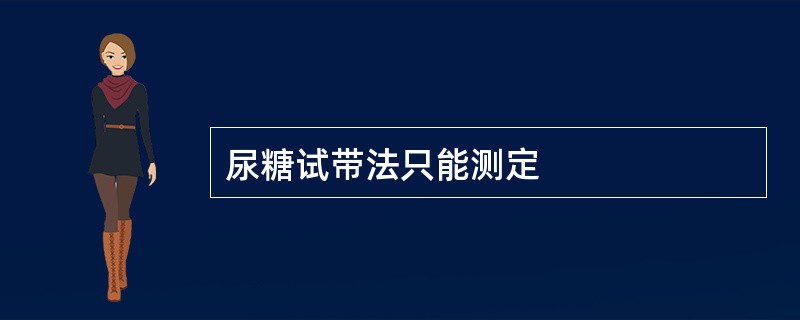 尿糖试带法只能测定